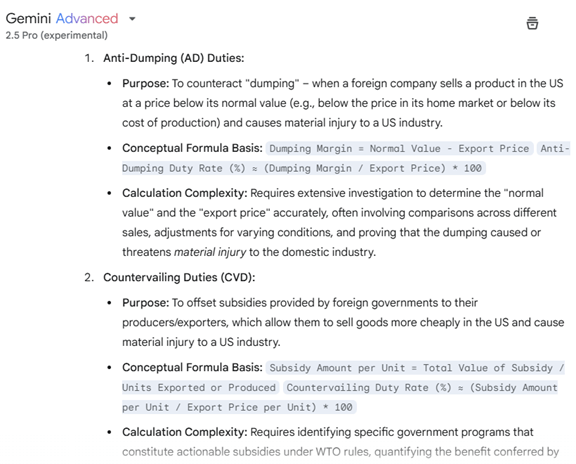 Gemini Advanced
2.5 Pro (experimental)

1. Anti-Dumping (AD) Duties:

• Purpose: To counteract "dumping" – when a foreign company sells a product in the US at a price below its normal value (e.g., below the price in its home market or below its cost of production) and causes material injury to a US industry.

• Conceptual Formula Basis: Dumping Margin = Normal Value - Export Price Anti-Dumping Duty Rate (%) ≈ (Dumping Margin / Export Price) * 100

• Calculation Complexity: Requires extensive investigation to determine the "normal value" and the "export price" accurately, often involving comparisons across different sales, adjustments for varying conditions, and proving that the dumping caused or threatens material injury to the domestic industry.

2. Countervailing Duties (CVD):

• Purpose: To offset subsidies provided by foreign governments to their producers/exporters, which allow them to sell goods more cheaply in the US and cause material injury to a US industry.

• Conceptual Formula Basis: Subsidy Amount per Unit = Total Value of Subsidy / Units Exported or Produced Countervailing Duty Rate (%) ≈ (Subsidy Amount per Unit / Export Price per Unit) * 100

• Calculation Complexity: Requires identifying specific government programs that constitute actionable subsidies under WTO rules, quantifying the benefit conferred by